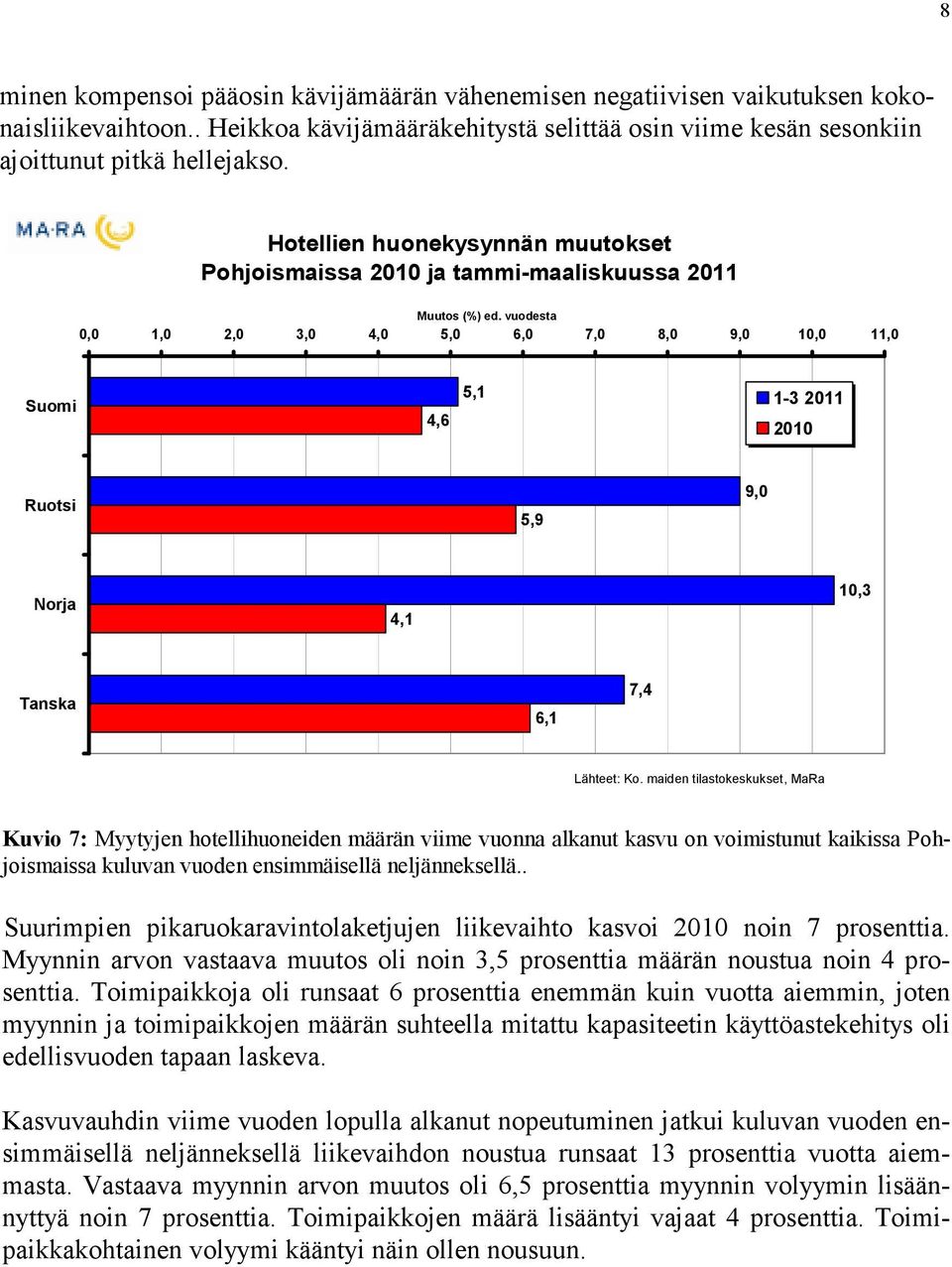 8

minen kompensoi pääosin kävijämäärän vähenemisen negatiivisen vaikutuksen kokonaisliikevaihtoon.. Heikkoa kävijämääräkehitystä selittää osin viime kesän sesonkiin ajoittunut pitkä hellejakso.

MA·RA

Hotellien huonekysynnän muutokset Pohjoismaissa 2010 ja tammi-maaliskuussa 2011

Muutos (%) ed. vuodesta

0,0 1,0 2,0 3,0 4,0 5,0 6,0 7,0 8,0 9,0 10,0 11,0

Suomi 5,1 4,6

1-3 2011
2010

Ruotsi 9,0 5,9

Norja 10,3 4,1

Tanska 7,4 6,1

Lähteet: Ko. maiden tilastokeskukset, MaRa

Kuvio 7: Myytyjen hotellihuoneiden määrän viime vuonna alkanut kasvu on voimistunut kaikissa Pohjoismaissa kuluvan vuoden ensimmäisellä neljänneksellä..

Suurimpien pikaruokaravintolaketjujen liikevaihto kasvoi 2010 noin 7 prosenttia. Myynnin arvon vastaava muutos oli noin 3,5 prosenttia määrän noustua noin 4 prosenttia. Toimipaikkoja oli runsaat 6 prosenttia enemmän kuin vuotta aiemmin, joten myynnin ja toimipaikkojen määrän suhteella mitattu kapasiteetin käyttöastekehitys oli edellisvuoden tapaan laskeva.

Kasvuvauhdin viime vuoden lopulla alkanut nopeutuminen jatkui kuluvan vuoden ensimmäisellä neljänneksellä liikevaihdon noustua runsaat 13 prosenttia vuotta aiemmasta. Vastaava myynnin arvon muutos oli 6,5 prosenttia myynnin volyymin lisäännyttyä noin 7 prosenttia. Toimipaikkojen määrä lisääntyi vajaat 4 prosenttia. Toimipaikkakohtainen volyymi kääntyi näin ollen nousuun.